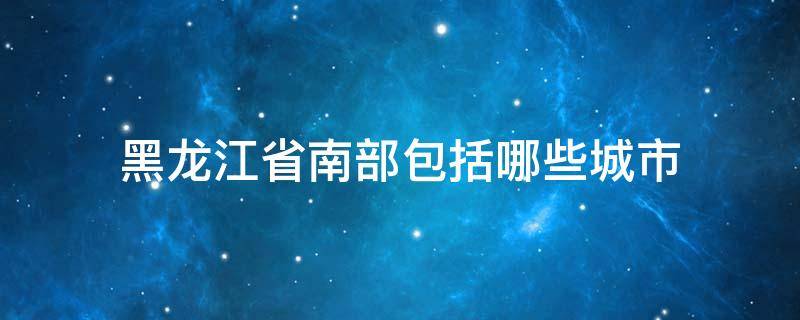 黑龙江省南部包括哪些城市